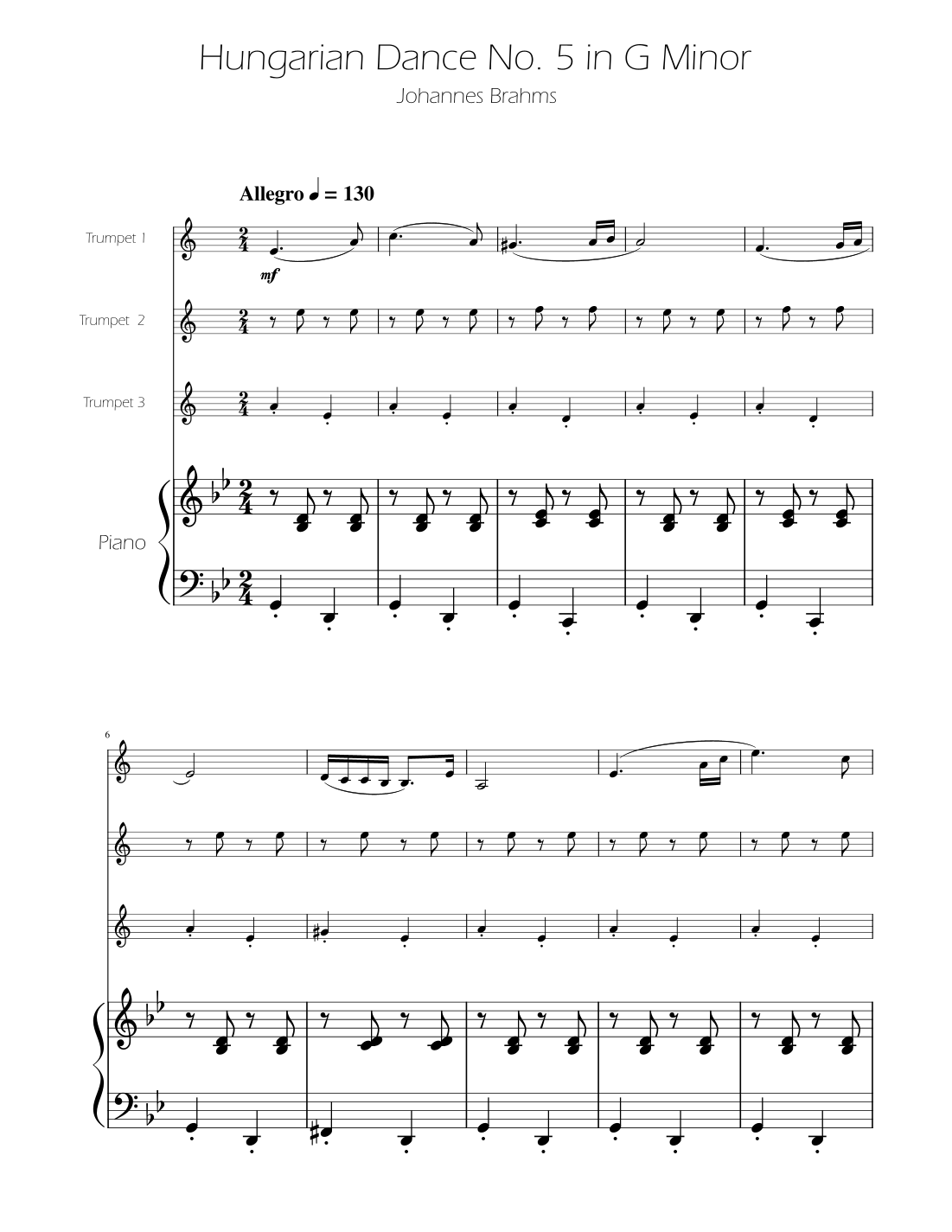 Hungarian Dance No. 5 in G Minor

Johannes Brahms

Allegro ♩ = 130

Trumpet 1

mf

Trumpet 2

Trumpet 3

Piano

6